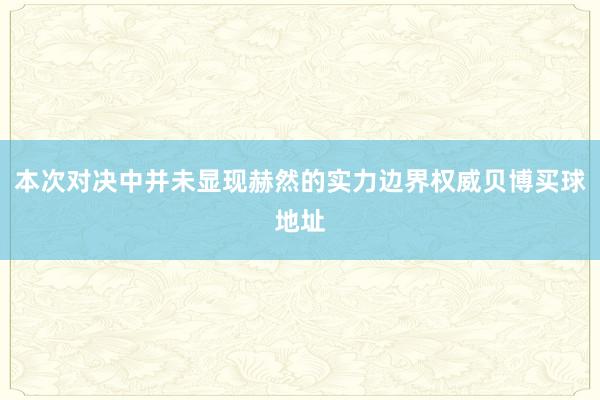 本次对决中并未显现赫然的实力边界权威贝博买球地址